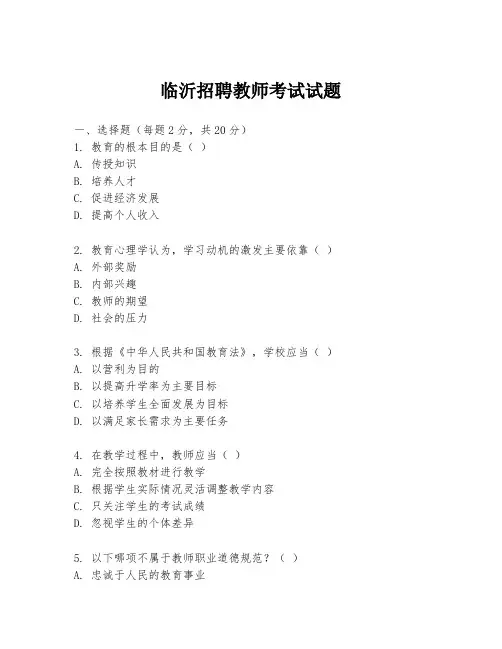 临沂招聘教师考试试题

一、选择题（每题 2 分，共 20 分）
1. 教育的根本目的是（ ）
A. 传授知识
B. 培养人才
C. 促进经济发展
D. 提高个人收入

2. 教育心理学认为，学习动机的激发主要依靠（ ）
A. 外部奖励
B. 内部兴趣
C. 教师的期望
D. 社会的压力

3. 根据《中华人民共和国教育法》，学校应当（ ）
A. 以营利为目的
B. 以提高升学率为主要目标
C. 以培养学生全面发展为目标
D. 以满足家长需求为主要任务

4. 在教学过程中，教师应当（ ）
A. 完全按照教材进行教学
B. 根据学生实际情况灵活调整教学内容
C. 只关注学生的考试成绩
D. 忽视学生的个体差异

5. 以下哪项不属于教师职业道德规范？（ ）
A. 忠诚于人民的教育事业